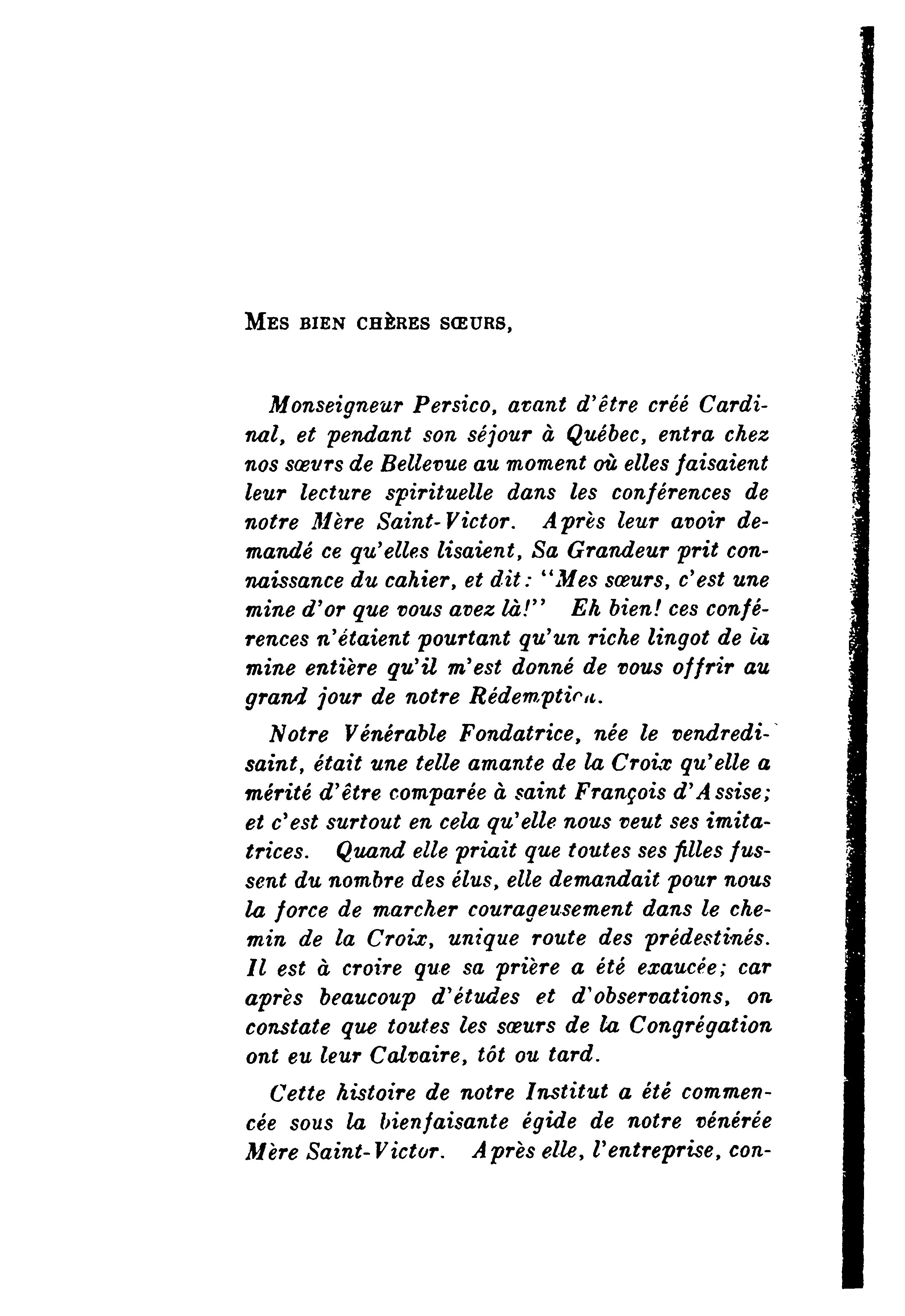 MES BIEN CHÈRES SŒURS,

Monseigneur Persico, avant d'être créé Cardinal, et pendant son séjour à Québec, entra chez nos sœurs de Bellevue au moment où elles faisaient leur lecture spirituelle dans les conférences de notre Mère Saint-Victor. Après leur avoir demandé ce qu'elles lisaient, Sa Grandeur prit connaissance du cahier, et dit: "Mes sœurs, c'est une mine d'or que vous avez là!" Eh bien! ces conférences n'étaient pourtant qu'un riche lingot de la mine entière qu'il m'est donné de vous offrir au grand jour de notre Rédemption.

Notre Vénérable Fondatrice, née le vendredi-saint, était une telle amante de la Croix qu'elle a mérité d'être comparée à saint François d'Assise; et c'est surtout en cela qu'elle nous veut ses imitatrices. Quand elle priait que toutes ses filles fussent du nombre des élus, elle demandait pour nous la force de marcher courageusement dans le chemin de la Croix, unique route des prédestinés. Il est à croire que sa prière a été exaucée; car après beaucoup d'études et d'observations, on constate que toutes les sœurs de la Congrégation ont eu leur Calvaire, tôt ou tard.

Cette histoire de notre Institut a été commencée sous la bienfaisante égide de notre vénérée Mère Saint-Victor. Après elle, l'entreprise, con-